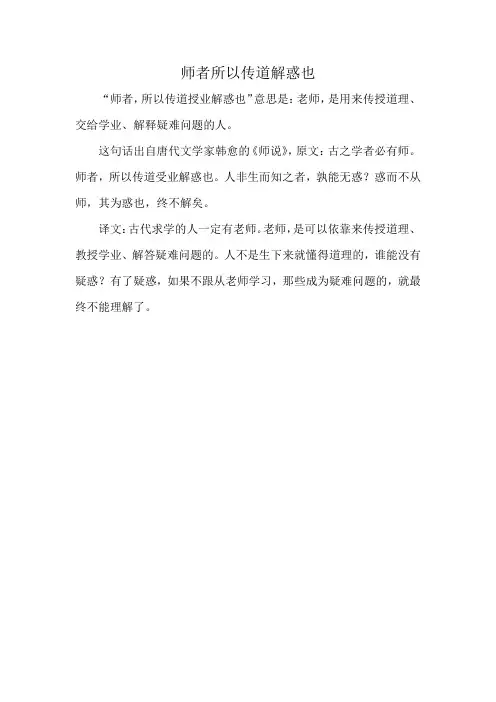 师者所以传道解惑也

“师者，所以传道授业解惑也”意思是：老师，是用来传授道理、交给学业、解释疑难问题的人。

这句话出自唐代文学家韩愈的《师说》，原文：古之学者必有师。师者，所以传道受业解惑也。人非生而知之者，孰能无惑？惑而不从师，其为惑也，终不解矣。

译文：古代求学的人一定有老师。老师，是可以依靠来传授道理、教授学业、解答疑难问题的。人不是生下来就懂得道理的，谁能没有疑惑？有了疑惑，如果不跟从老师学习，那些成为疑难问题的，就最终不能理解了。